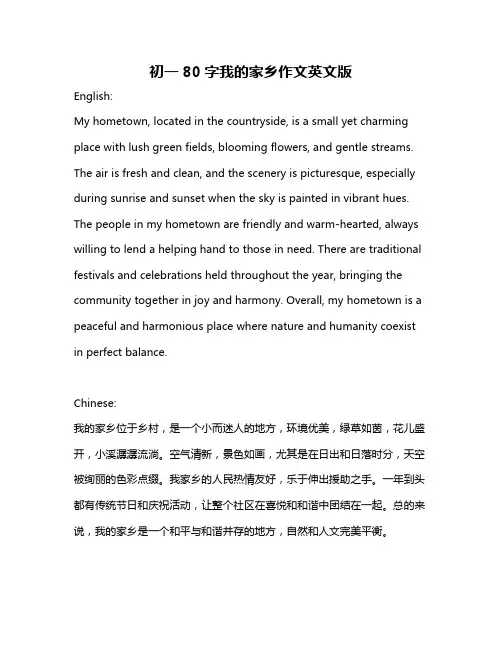 初一 80 字我的家乡作文英文版

English:

My hometown, located in the countryside, is a small yet charming place with lush green fields, blooming flowers, and gentle streams. The air is fresh and clean, and the scenery is picturesque, especially during sunrise and sunset when the sky is painted in vibrant hues. The people in my hometown are friendly and warm-hearted, always willing to lend a helping hand to those in need. There are traditional festivals and celebrations held throughout the year, bringing the community together in joy and harmony. Overall, my hometown is a peaceful and harmonious place where nature and humanity coexist in perfect balance.

Chinese:

我的家乡位于乡村，是一个小而迷人的地方，环境优美，绿草如茵，花儿盛开，小溪潺潺流淌。空气清新，景色如画，尤其是在日出和日落时分，天空被绚丽的色彩点缀。我家乡的人民热情友好，乐于伸出援助之手。一年到头都有传统节日和庆祝活动，让整个社区在喜悦和和谐中团结在一起。总的来说，我的家乡是一个和平与和谐并存的地方，自然和人文完美平衡。